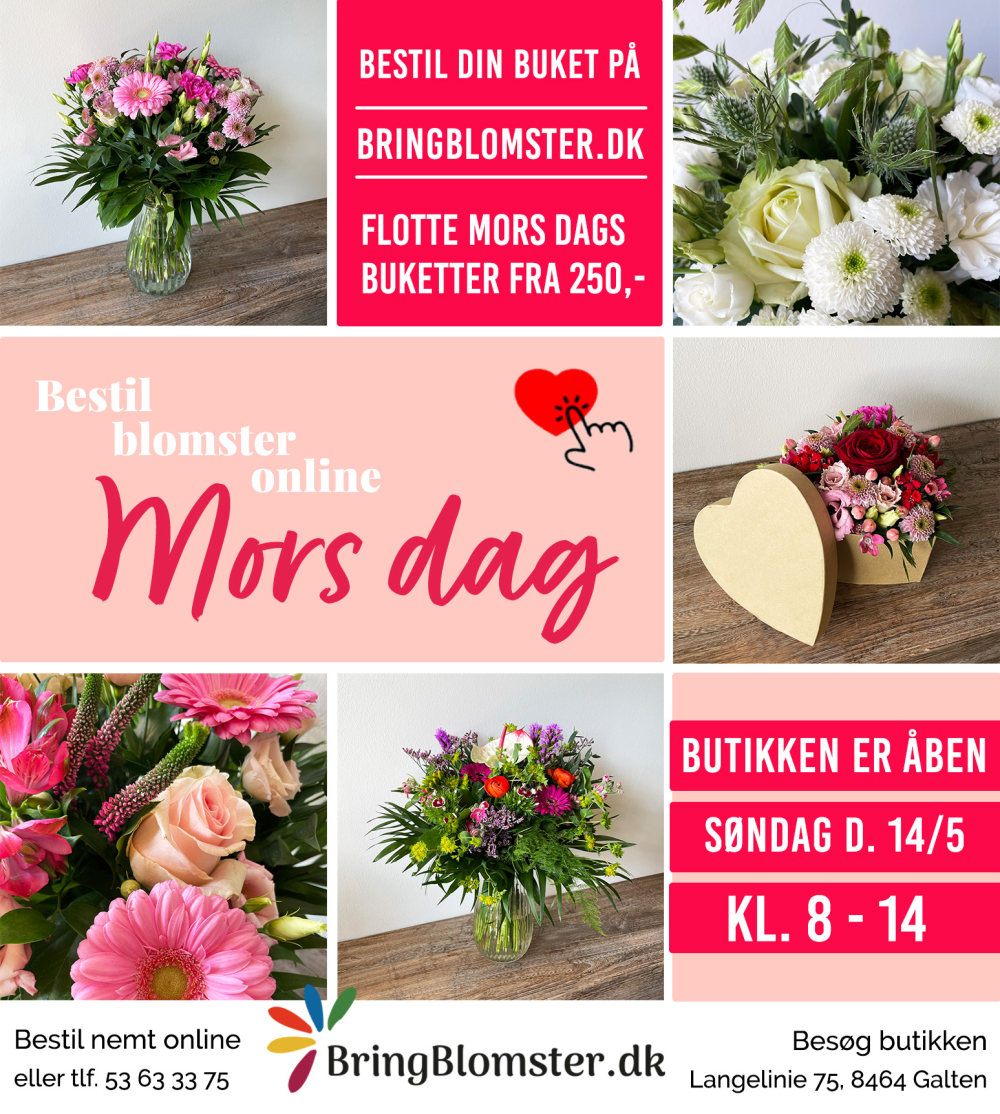 BESTIL DIN BUKET PÅ

BRINGBLOMSTER.DK

FLOTTE MORS DAGS BUKETTER FRA 250,-

Bestil blomster online

Mors dag

BUTIKKEN ER ÅBEN

SØNDAG D. 14/5

KL. 8 - 14

Bestil nemt online
eller tlf. 53 63 33 75

BringBlomster.dk

Besøg butikken
Langelinie 75, 8464 Galten